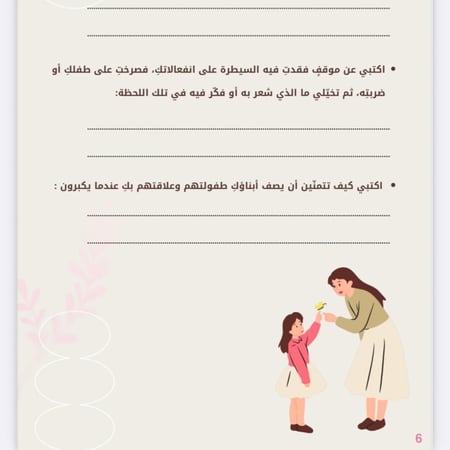 • اكتبي عن موقفٍ فقدتِ فيه السيطرة على انفعالاتكِ، فصرختِ على طفلكِ أو ضربتِه، ثم تخيّلي ما الذي شعر به أو فكّر فيه في تلك اللحظة:

• اكتبي كيف تتمنّين أن يصف أبناؤكِ طفولتهم وعلاقتهم بكِ عندما يكبرون :

6